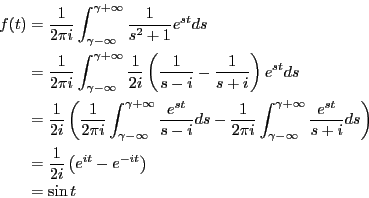 $f(t) = \frac{1}{2\pi i} \int_{\gamma-\infty}^{\gamma+\infty} \frac{1}{s^2+1} e^{st} ds$

$= \frac{1}{2\pi i} \int_{\gamma-\infty}^{\gamma+\infty} \frac{1}{2i} \left( \frac{1}{s-i} - \frac{1}{s+i} \right) e^{st} ds$

$= \frac{1}{2i} \left( \frac{1}{2\pi i} \int_{\gamma-\infty}^{\gamma+\infty} \frac{e^{st}}{s-i} ds - \frac{1}{2\pi i} \int_{\gamma-\infty}^{\gamma+\infty} \frac{e^{st}}{s+i} ds \right)$

$= \frac{1}{2i} \left( e^{it} - e^{-it} \right)$

$= \sin t$